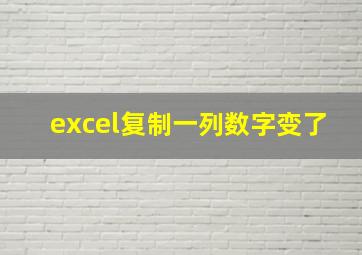 excel复制一列数字变了